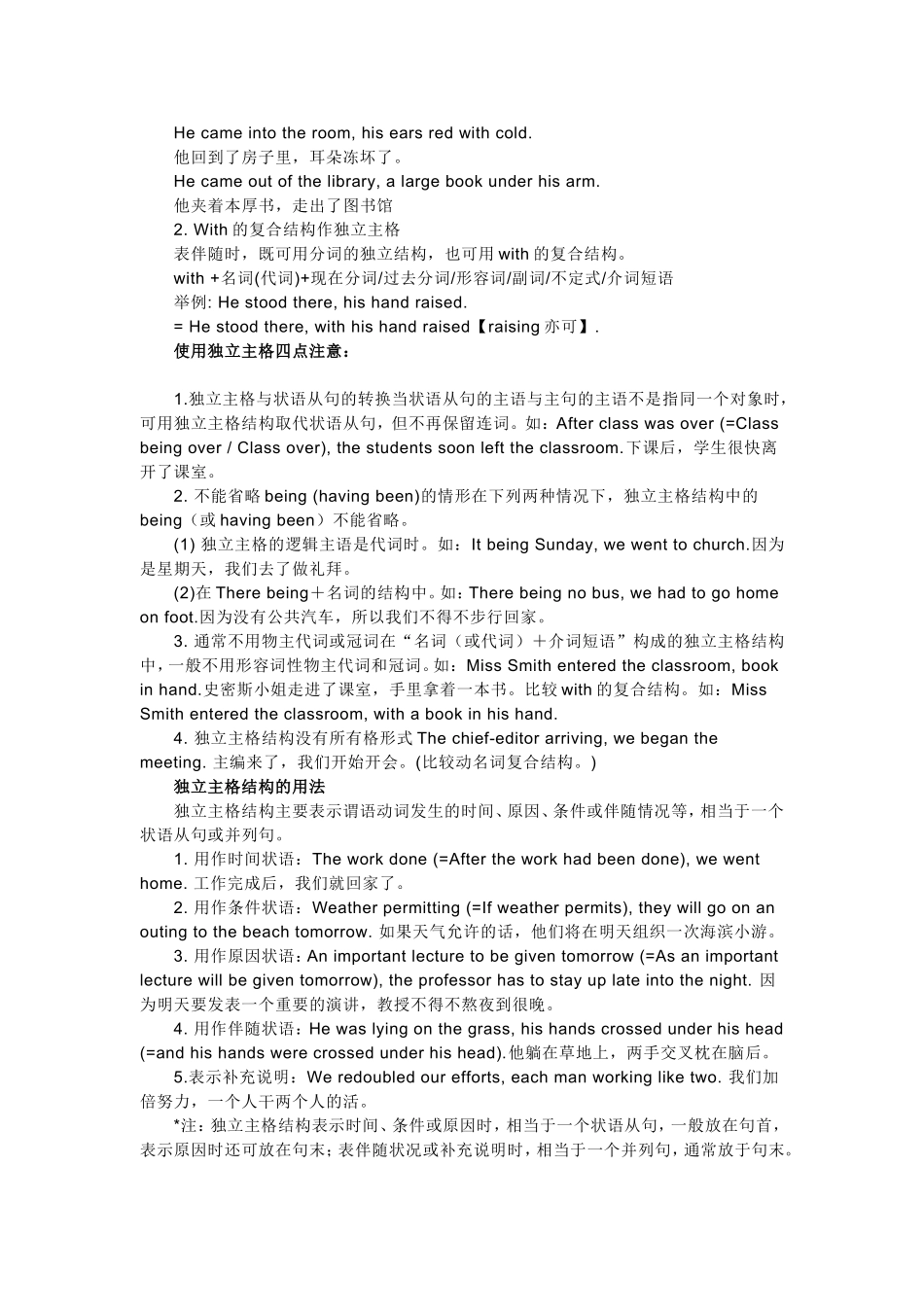 He came into the room, his ears red with cold.
他回到了房子里，耳朵冻坏了。
He came out of the library, a large book under his arm.
他夹着本厚书，走出了图书馆
2. With 的复合结构作独立主格
表伴随时，既可用分词的独立结构，也可用 with 的复合结构。
with +名词(代词)+现在分词/过去分词/形容词/副词/不定式/介词短语
举例: He stood there, his hand raised.
= He stood there, with his hand raised【raising 亦可】.
使用独立主格四点注意：

1.独立主格与状语从句的转换当状语从句的主语与主句的主语不是指同一个对象时，可用独立主格结构取代状语从句，但不再保留连词。如：After class was over (=Class being over / Class over), the students soon left the classroom.下课后，学生很快离开了课室。
2. 不能省略 being (having been)的情形在下列两种情况下，独立主格结构中的 being（或 having been）不能省略。
(1) 独立主格的逻辑主语是代词时。如：It being Sunday, we went to church.因为是星期天，我们去了做礼拜。
(2)在 There being＋名词的结构中。如：There being no bus, we had to go home on foot.因为没有公共汽车，所以我们不得不步行回家。
3. 通常不用物主代词或冠词在“名词（或代词）＋介词短语”构成的独立主格结构中，一般不用形容词性物主代词和冠词。如：Miss Smith entered the classroom, book in hand.史密斯小姐走进了课室，手里拿着一本书。比较 with 的复合结构。如：Miss Smith entered the classroom, with a book in his hand.
4. 独立主格结构没有所有格形式 The chief-editor arriving, we began the meeting. 主编来了，我们开始开会。(比较动名词复合结构。)
独立主格结构的用法
独立主格结构主要表示谓语动词发生的时间、原因、条件或伴随情况等，相当于一个状语从句或并列句。
1. 用作时间状语：The work done (=After the work had been done), we went home. 工作完成后，我们就回家了。
2. 用作条件状语：Weather permitting (=If weather permits), they will go on an outing to the beach tomorrow. 如果天气允许的话，他们将在明天组织一次海滨小游。
3. 用作原因状语：An important lecture to be given tomorrow (=As an important lecture will be given tomorrow), the professor has to stay up late into the night. 因为明天要发表一个重要的演讲，教授不得不熬夜到很晚。
4. 用作伴随状语：He was lying on the grass, his hands crossed under his head (=and his hands were crossed under his head).他躺在草地上，两手交叉枕在脑后。
5.表示补充说明：We redoubled our efforts, each man working like two. 我们加倍努力，一个人干两个人的活。
*注：独立主格结构表示时间、条件或原因时，相当于一个状语从句，一般放在句首，表示原因时还可放在句末；表伴随状况或补充说明时，相当于一个并列句，通常放于句末。